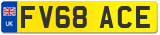 UK
FV68 ACE